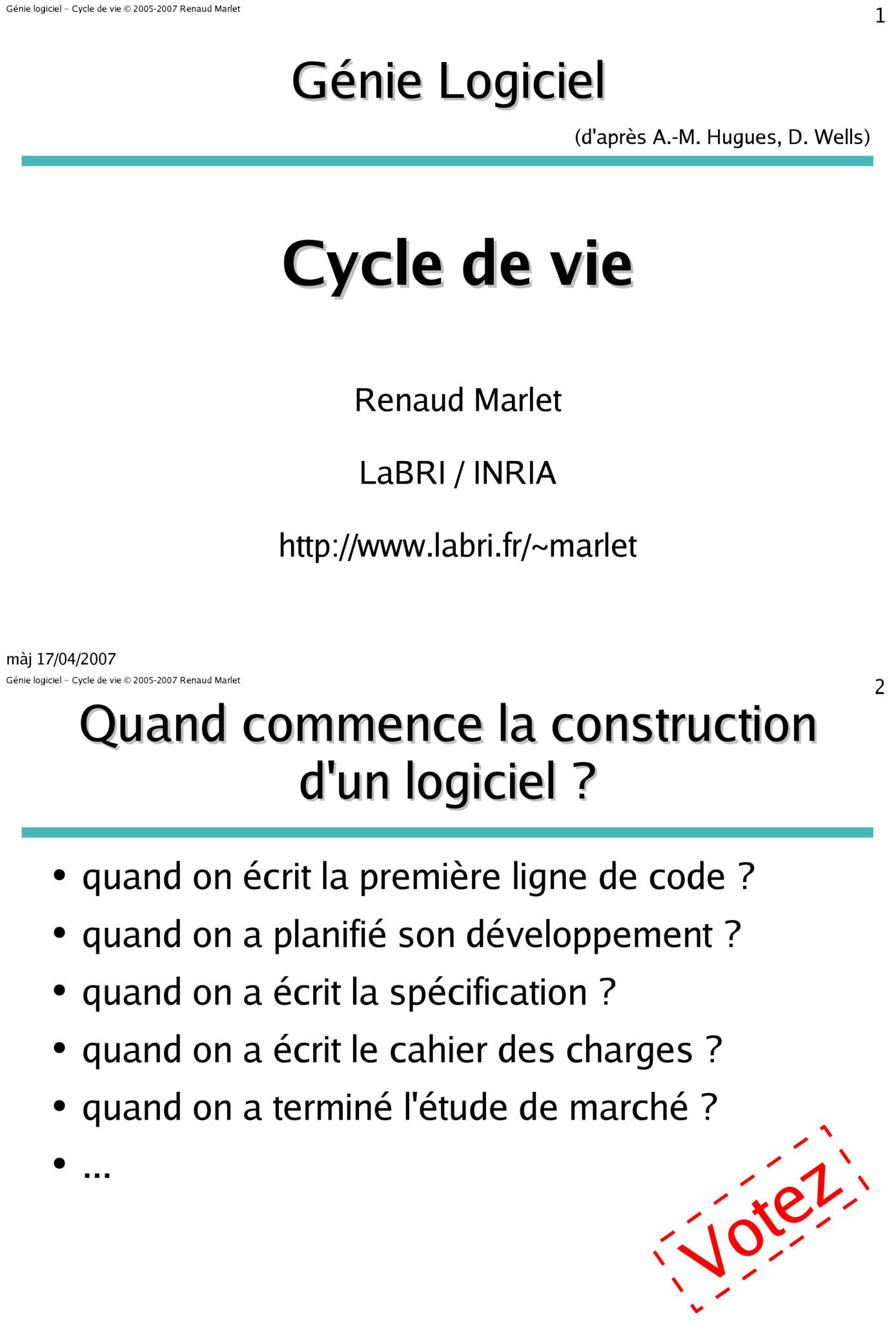 Génie logiciel – Cycle de vie © 2005-2007 Renaud Marlet
1

Génie Logiciel

(d'après A.-M. Hugues, D. Wells)

Cycle de vie

Renaud Marlet

LaBRI / INRIA

http://www.labri.fr/~marlet

màj 17/04/2007

Génie logiciel – Cycle de vie © 2005-2007 Renaud Marlet
2

Quand commence la construction d'un logiciel ?

• quand on écrit la première ligne de code ?
• quand on a planifié son développement ?
• quand on a écrit la spécification ?
• quand on a écrit le cahier des charges ?
• quand on a terminé l'étude de marché ?
• ...

Votez